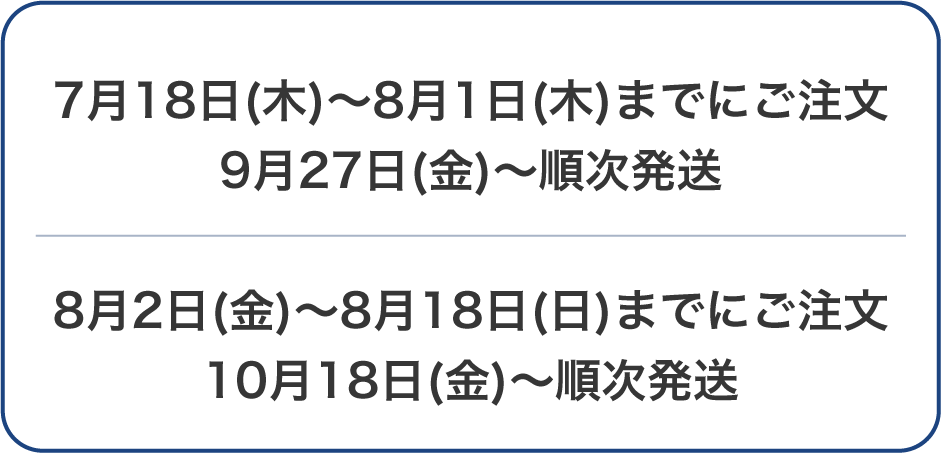 7月18日(木)〜8月1日(木)までにご注文
9月27日(金)〜順次発送

8月2日(金)〜8月18日(日)までにご注文
10月18日(金)〜順次発送